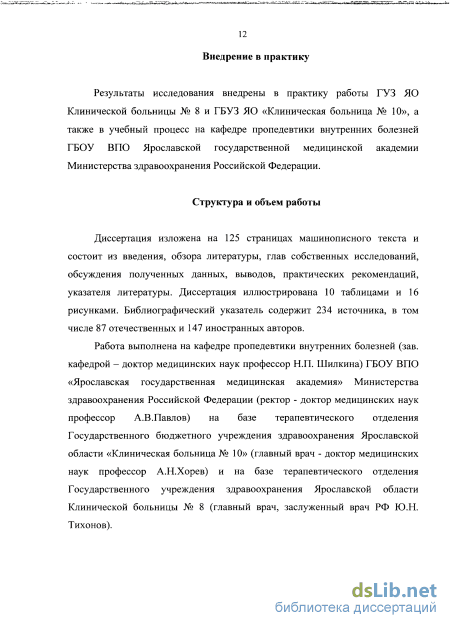 12

Внедрение в практику

Результаты исследования внедрены в практику работы ГУЗ ЯО Клинической больницы № 8 и ГБУЗ ЯО «Клиническая больница № 10», а также в учебный процесс на кафедре пропедевтики внутренних болезней ГБОУ ВПО Ярославской государственной медицинской академии Министерства здравоохранения Российской Федерации.

Структура и объем работы

Диссертация изложена на 125 страницах машинописного текста и состоит из введения, обзора литературы, глав собственных исследований, обсуждения полученных данных, выводов, практических рекомендаций, указателя литературы. Диссертация иллюстрирована 10 таблицами и 16 рисунками. Библиографический указатель содержит 234 источника, в том числе 87 отечественных и 147 иностранных авторов.

Работа выполнена на кафедре пропедевтики внутренних болезней (зав. кафедрой – доктор медицинских наук профессор Н.П. Шилкина) ГБОУ ВПО «Ярославская государственная медицинская академия» Министерства здравоохранения Российской Федерации (ректор - доктор медицинских наук профессор А.В.Павлов) на базе терапевтического отделения Государственного бюджетного учреждения здравоохранения Ярославской области «Клиническая больница № 10» (главный врач - доктор медицинских наук профессор А.Н.Хорев) и на базе терапевтического отделения Государственного учреждения здравоохранения Ярославской области Клинической больницы № 8 (главный врач, заслуженный врач РФ Ю.Н. Тихонов).

dsLib.net
библиотека диссертаций